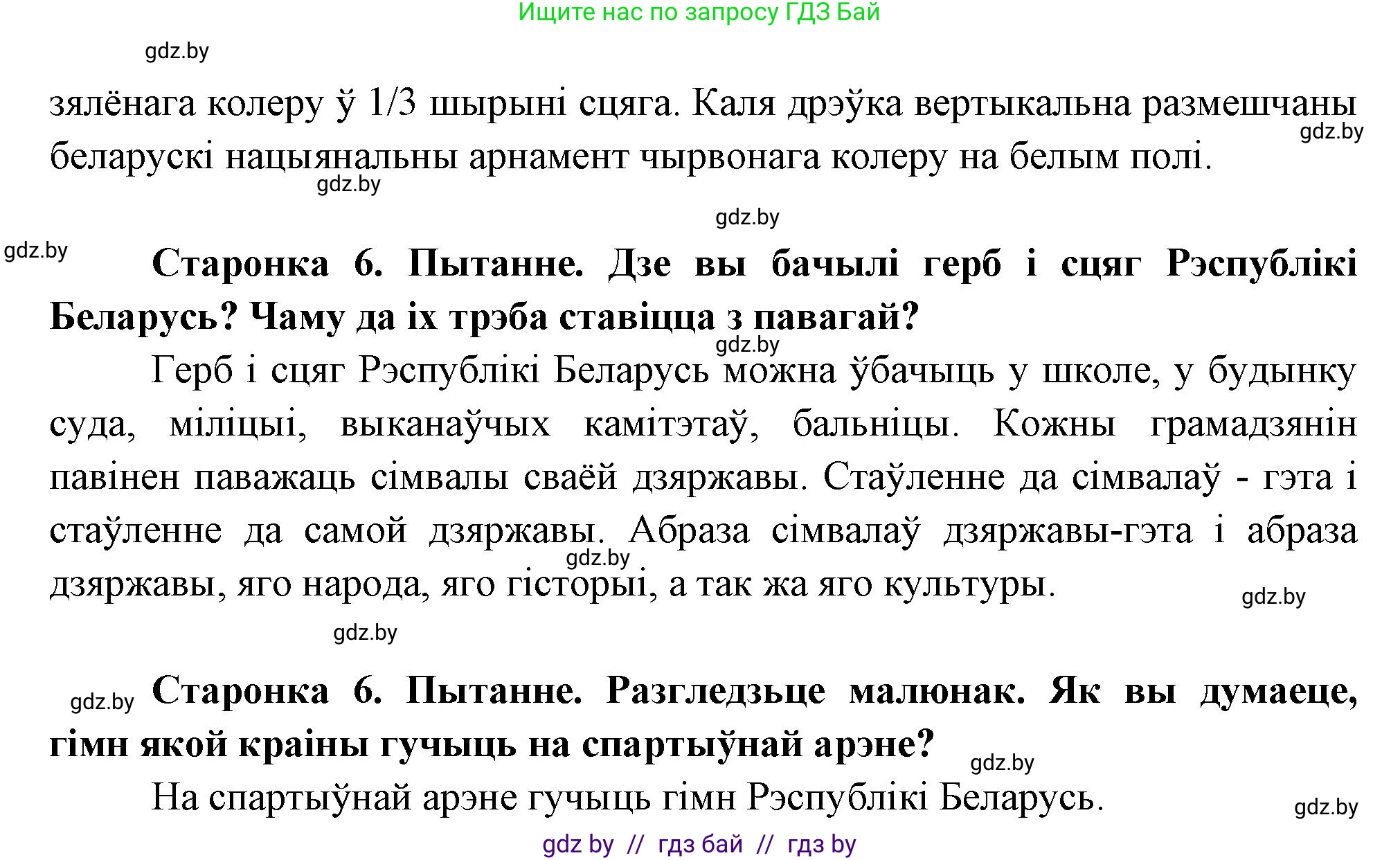 Ищите нас по запросу ГДЗ Бай

gdz.by

зялёнага колеру ў 1/3 шырыні сцяга. Каля дрэўка вертыкальна размешчаны беларускі нацыянальны арнамент чырвонага колеру на белым полі.

gdz.by

gdz.by

gdz.by

gdz.by

**Старонка 6. Пытанне. Дзе вы бачылі герб і сцяг Рэспублікі Беларусь? Чаму да іх трэба ставіцца з павагай?**

gdz.by

Герб і сцяг Рэспублікі Беларусь можна ўбачыць у школе, у будынку суда, міліцыі, выканаўчых камітэтаў, бальніцы. Кожны грамадзянін павінен паважаць сімвалы сваёй дзяржавы. Стаўленне да сімвалаў - гэта і стаўленне да самой дзяржавы. Абраза сімвалаў дзяржавы-гэта і абраза дзяржавы, яго народа, яго гісторыі, а так жа яго культуры.

gdz.by

gdz.by

gdz.by

gdz.by

**Старонка 6. Пытанне. Разгледзьце малюнак. Як вы думаеце, гімн якой краіны гучыць на спартыўнай арэне?**

gdz.by

На спартыўнай арэне гучыць гімн Рэспублікі Беларусь.

gdz.by

gdz by // гдз бай // гдз by